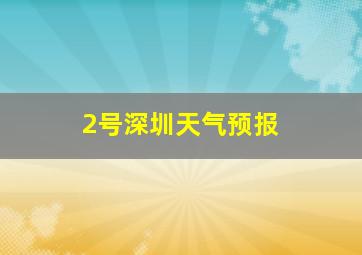 2号深圳天气预报